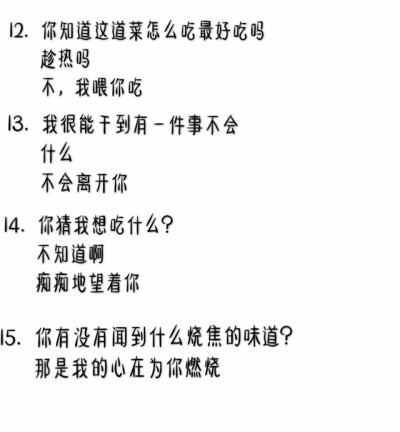 12. 你知道这道菜怎么吃最好吃吗
趁热吗
不，我喂你吃

13. 我很能干到有一件事不会
什么
不会离开你

14. 你猜我想吃什么?
不知道啊
痴痴地望着你

15. 你有没有闻到什么烧焦的味道?
那是我的心在为你燃烧